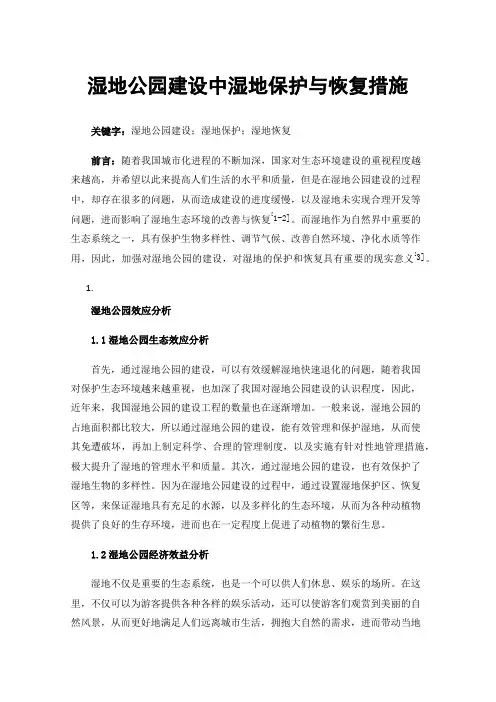 湿地公园建设中湿地保护与恢复措施

关键字：湿地公园建设；湿地保护；湿地恢复

前言：随着我国城市化进程的不断加深，国家对生态环境建设的重视程度越来越高，并希望以此来提高人们生活的水平和质量，但是在湿地公园建设的过程中，却存在很多的问题，从而造成建设的进度缓慢，以及湿地未实现合理开发等问题，进而影响了湿地生态环境的改善与恢复[1-2]。而湿地作为自然界中重要的生态系统之一，具有保护生物多样性、调节气候、改善自然环境、净化水质等作用，因此，加强对湿地公园的建设，对湿地的保护和恢复具有重要的现实意义[3]。

1.

湿地公园效应分析

1.1 湿地公园生态效应分析

首先，通过湿地公园的建设，可以有效缓解湿地快速退化的问题，随着我国对保护生态环境越来越重视，也加深了我国对湿地公园建设的认识程度，因此，近年来，我国湿地公园的建设工程的数量也在逐渐增加。一般来说，湿地公园的占地面积都比较大，所以通过湿地公园的建设，能有效管理和保护湿地，从而使其免遭破坏，再加上制定科学、合理的管理制度，以及实施有针对性地管理措施，极大提升了湿地的管理水平和质量。其次，通过湿地公园的建设，也有效保护了湿地生物的多样性。因为在湿地公园建设的过程中，通过设置湿地保护区、恢复区等，来保证湿地具有充足的水源，以及多样化的生态环境，从而为各种动植物提供了良好的生存环境，进而也在一定程度上促进了动植物的繁衍生息。

1.2 湿地公园经济效益分析

湿地不仅是重要的生态系统，也是一个可以供人们休息、娱乐的场所。在这里，不仅可以为游客提供各种各样的娱乐活动，还可以使游客们观赏到美丽的自然风景，从而更好地满足人们远离城市生活，拥抱大自然的需求，进而带动当地